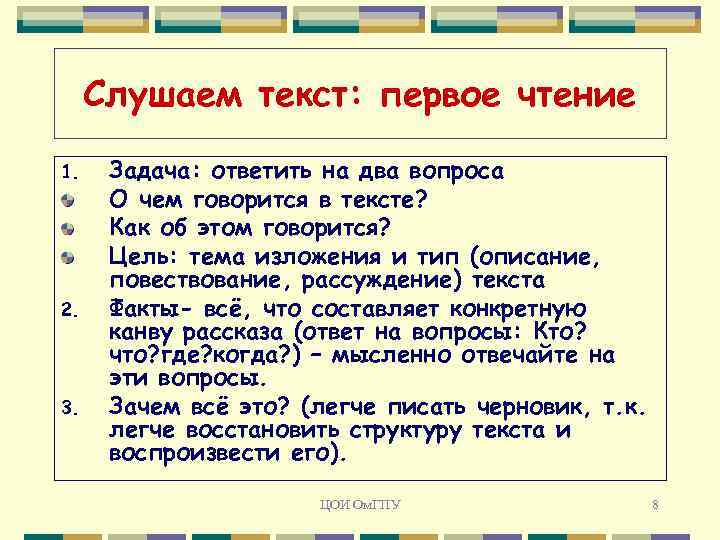 Слушаем текст: первое чтение

1. Задача: ответить на два вопроса
- О чем говорится в тексте?
- Как об этом говорится?
- Цель: тема изложения и тип (описание, повествование, рассуждение) текста
2. Факты- всё, что составляет конкретную канву рассказа (ответ на вопросы: Кто? что?где?когда?) – мысленно отвечайте на эти вопросы.
3. Зачем всё это? (легче писать черновик, т.к. легче восстановить структуру текста и воспроизвести его).

ЦОИ ОмГПУ

8